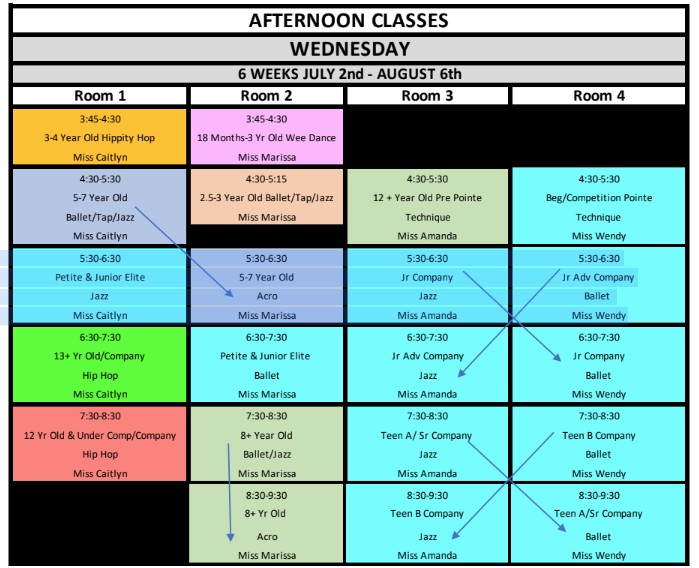 AFTERNOON CLASSES

WEDNESDAY

6 WEEKS JULY 2nd - AUGUST 6th

| Room 1 | Room 2 | Room 3 | Room 4 |
|---|---|---|---|
| 3:45-4:30 3-4 Year Old Hippity Hop Miss Caitlyn | 3:45-4:30 18 Months-3 Yr Old Wee Dance Miss Marissa | | |
| 4:30-5:30 5-7 Year Old Ballet/Tap/Jazz Miss Caitlyn | 4:30-5:15 2.5-3 Year Old Ballet/Tap/Jazz Miss Marissa | 4:30-5:30 12 + Year Old Pre Pointe Technique Miss Amanda | 4:30-5:30 Beg/Competition Pointe Technique Miss Wendy |
| 5:30-6:30 Petite & Junior Elite Jazz Miss Caitlyn | 5:30-6:30 5-7 Year Old Acro Miss Marissa | 5:30-6:30 Jr Company Jazz Miss Amanda | 5:30-6:30 Jr Adv Company Ballet Miss Wendy |
| 6:30-7:30 13+ Yr Old/Company Hip Hop Miss Caitlyn | 6:30-7:30 Petite & Junior Elite Ballet Miss Marissa | 6:30-7:30 Jr Adv Company Jazz Miss Amanda | 6:30-7:30 Jr Company Ballet Miss Wendy |
| 7:30-8:30 12 Yr Old & Under Comp/Company Hip Hop Miss Caitlyn | 7:30-8:30 8+ Year Old Ballet/Jazz Miss Marissa | 7:30-8:30 Teen A/ Sr Company Jazz Miss Amanda | 7:30-8:30 Teen B Company Ballet Miss Wendy |
| | 8:30-9:30 8+ Yr Old Acro Miss Marissa | 8:30-9:30 Teen B Company Jazz Miss Amanda | 8:30-9:30 Teen A/Sr Company Ballet Miss Wendy |